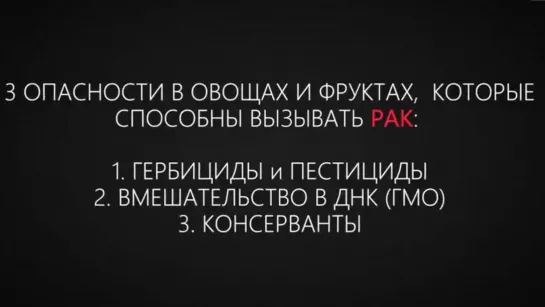 3 ОПАСНОСТИ В ОВОЩАХ И ФРУКТАХ, КОТОРЫЕ СПОСОБНЫ ВЫЗЫВАТЬ РАК:

1. ГЕРБИЦИДЫ и ПЕСТИЦИДЫ
2. ВМЕШАТЕЛЬСТВО В ДНК (ГМО)
3. КОНСЕРВАНТЫ